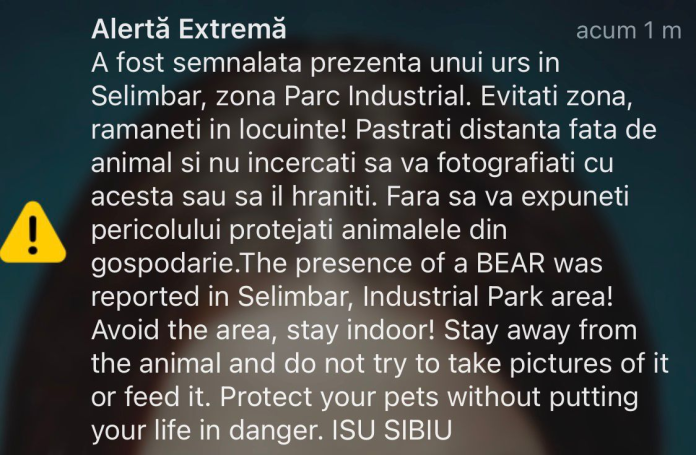 Alertă Extremă

acum 1 m

A fost semnalata prezenta unui urs in Selimbar, zona Parc Industrial. Evitati zona, ramaneti in locuinte! Pastrati distanta fata de animal si nu incercati sa va fotografiati cu acesta sau sa il hraniti. Fara sa va expuneti pericolului protejati animalele din gospodarie.The presence of a BEAR was reported in Selimbar, Industrial Park area! Avoid the area, stay indoor! Stay away from the animal and do not try to take pictures of it or feed it. Protect your pets without putting your life in danger. ISU SIBIU